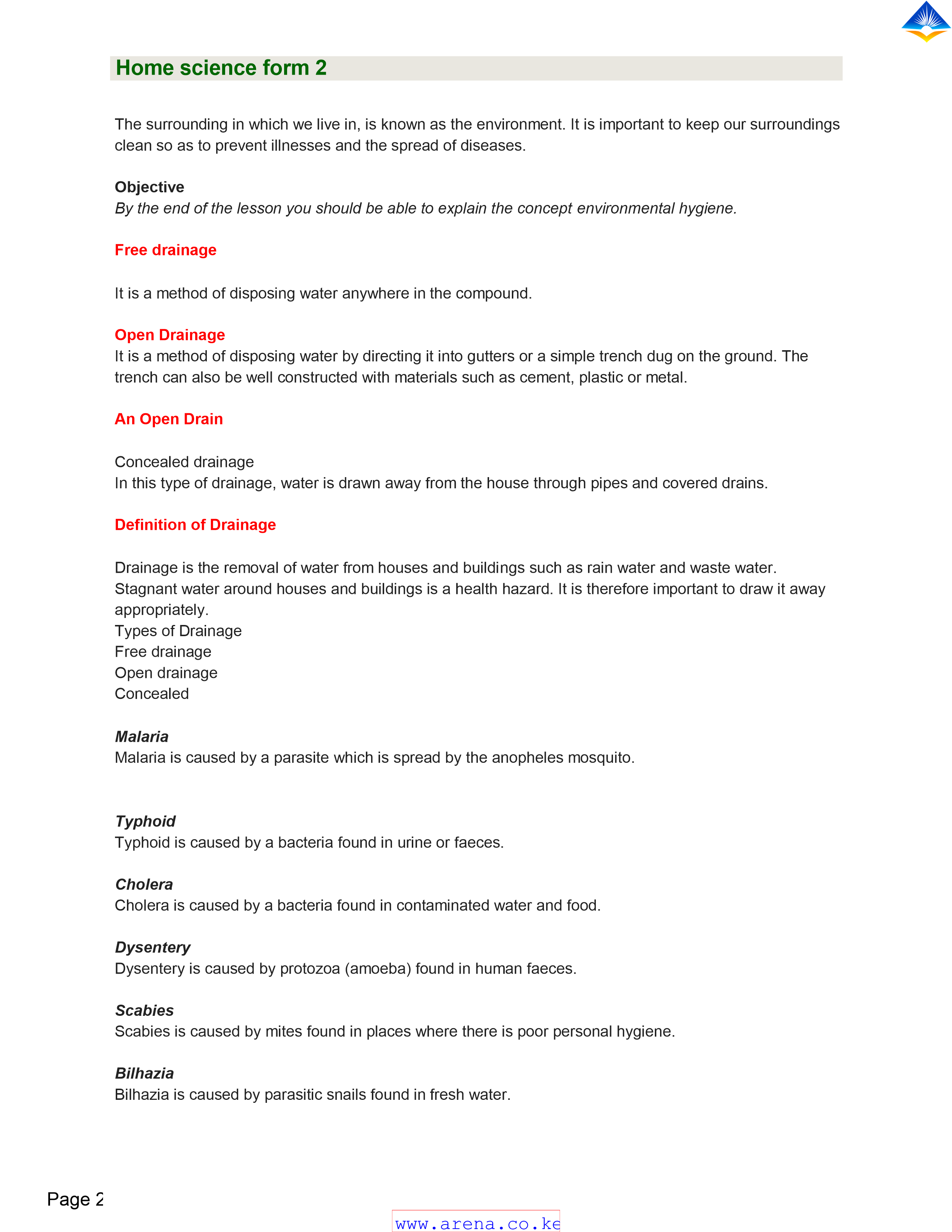 Home science form 2

The surrounding in which we live in, is known as the environment. It is important to keep our surroundings clean so as to prevent illnesses and the spread of diseases.

Objective
By the end of the lesson you should be able to explain the concept environmental hygiene.

Free drainage

It is a method of disposing water anywhere in the compound.

Open Drainage
It is a method of disposing water by directing it into gutters or a simple trench dug on the ground. The trench can also be well constructed with materials such as cement, plastic or metal.

An Open Drain

Concealed drainage
In this type of drainage, water is drawn away from the house through pipes and covered drains.

Definition of Drainage

Drainage is the removal of water from houses and buildings such as rain water and waste water. Stagnant water around houses and buildings is a health hazard. It is therefore important to draw it away appropriately.
Types of Drainage
Free drainage
Open drainage
Concealed

Malaria
Malaria is caused by a parasite which is spread by the anopheles mosquito.

Typhoid
Typhoid is caused by a bacteria found in urine or faeces.

Cholera
Cholera is caused by a bacteria found in contaminated water and food.

Dysentery
Dysentery is caused by protozoa (amoeba) found in human faeces.

Scabies
Scabies is caused by mites found in places where there is poor personal hygiene.

Bilhazia
Bilhazia is caused by parasitic snails found in fresh water.

Page 2

www.arena.co.ke